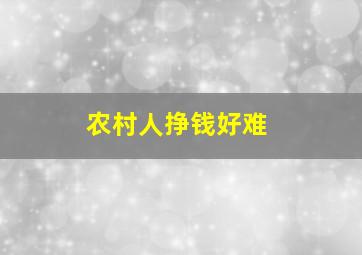 农村人挣钱好难